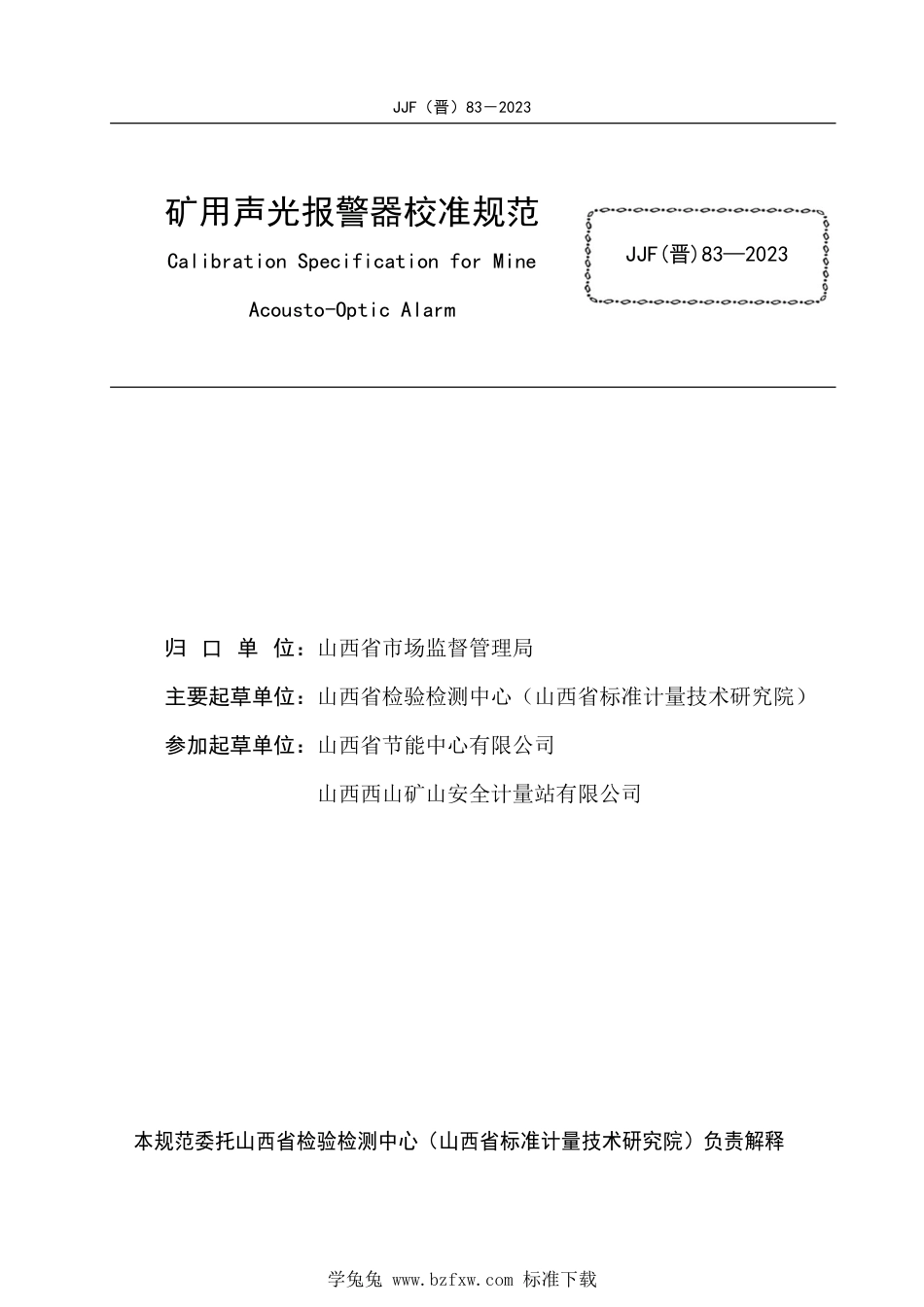 JJF（晋）83－2023

矿用声光报警器校准规范

Calibration Specification for Mine Acousto-Optic Alarm

JJF(晋)83—2023

归 口 单 位：山西省市场监督管理局

主要起草单位：山西省检验检测中心（山西省标准计量技术研究院）

参加起草单位：山西省节能中心有限公司

山西西山矿山安全计量站有限公司

本规范委托山西省检验检测中心（山西省标准计量技术研究院）负责解释

学兔兔 www.bzfxw.com 标准下载